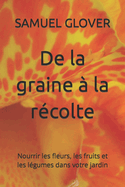 SAMUEL GLOVER

De la graine à la récolte

Nourrir les fleurs, les fruits et les légumes dans votre jardin